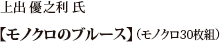 上出 優之利 氏

【モノクロのブルース】（モノクロ30枚組）